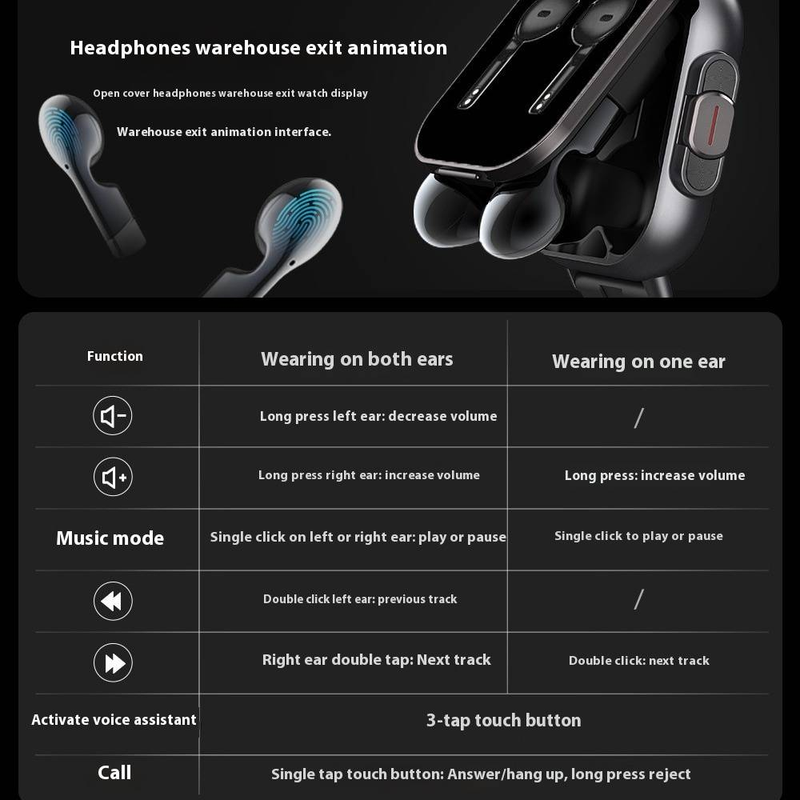 Headphones warehouse exit animation

Open cover headphones warehouse exit watch display

Warehouse exit animation interface.

| Function | Wearing on both ears | Wearing on one ear |
|---|---|---|
| | Long press left ear: decrease volume | / |
| | Long press right ear: increase volume | Long press: increase volume |
| Music mode | Single click on left or right ear: play or pause | Single click to play or pause |
| | Double click left ear: previous track | / |
| | Right ear double tap: Next track | Double click: next track |
| Activate voice assistant | 3-tap touch button | |
| Call | Single tap touch button: Answer/hang up, long press reject | |